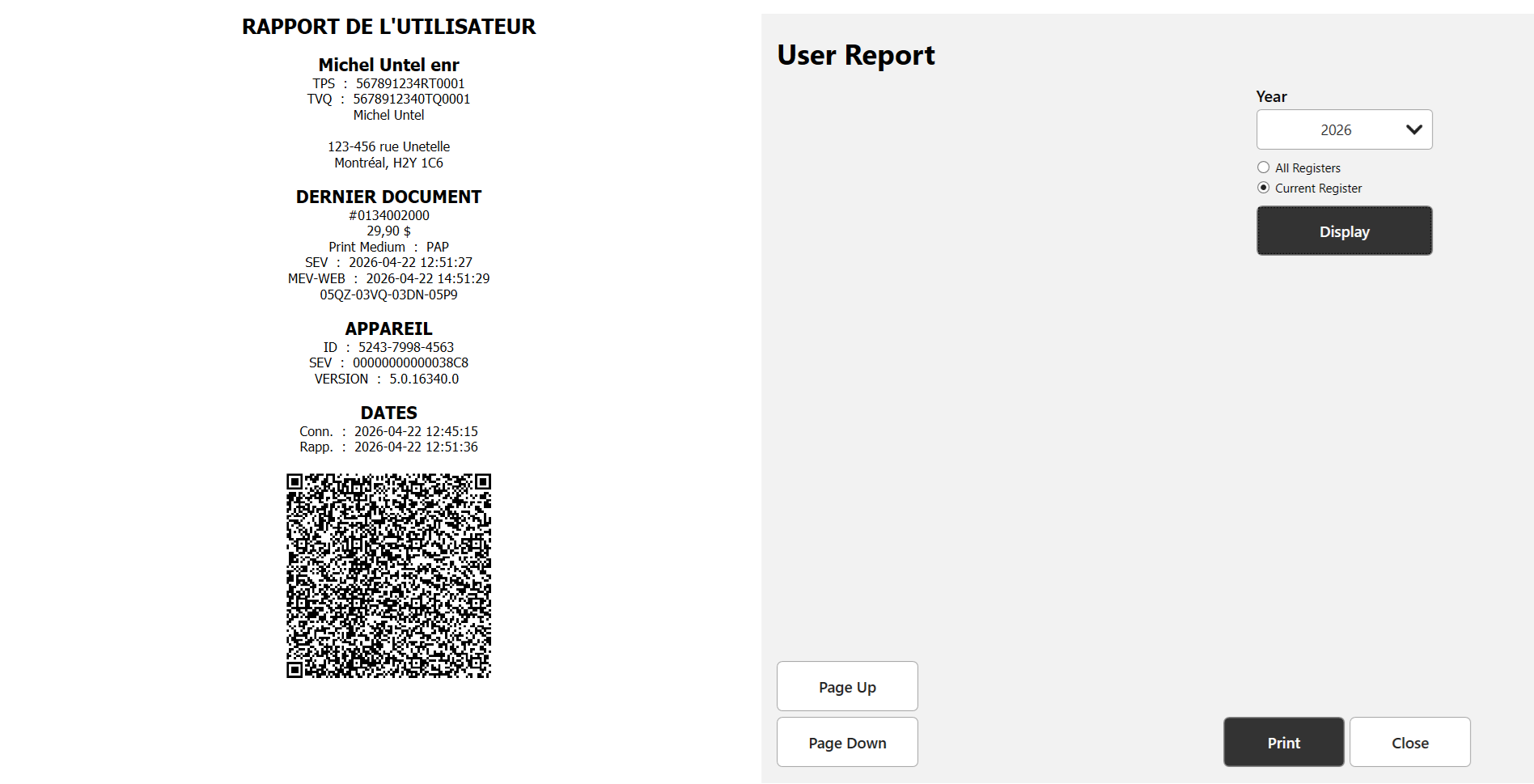 RAPPORT DE L'UTILISATEUR

Michel Untel enr
TPS : 567891234RT0001
TVQ : 5678912340TQ0001
Michel Untel

123-456 rue Unetelle
Montréal, H2Y 1C6

DERNIER DOCUMENT
#0134002000
29,90 $
Print Medium : PAP
SEV : 2026-04-22 12:51:27
MEV-WEB : 2026-04-22 14:51:29
05QZ-03VQ-03DN-05P9

APPAREIL
ID : 5243-7998-4563
SEV : 00000000000038C8
VERSION : 5.0.16340.0

DATES
Conn. : 2026-04-22 12:45:15
Rapp. : 2026-04-22 12:51:36

User Report

Year
2026
All Registers
Current Register
Display

Page Up
Page Down
Print
Close